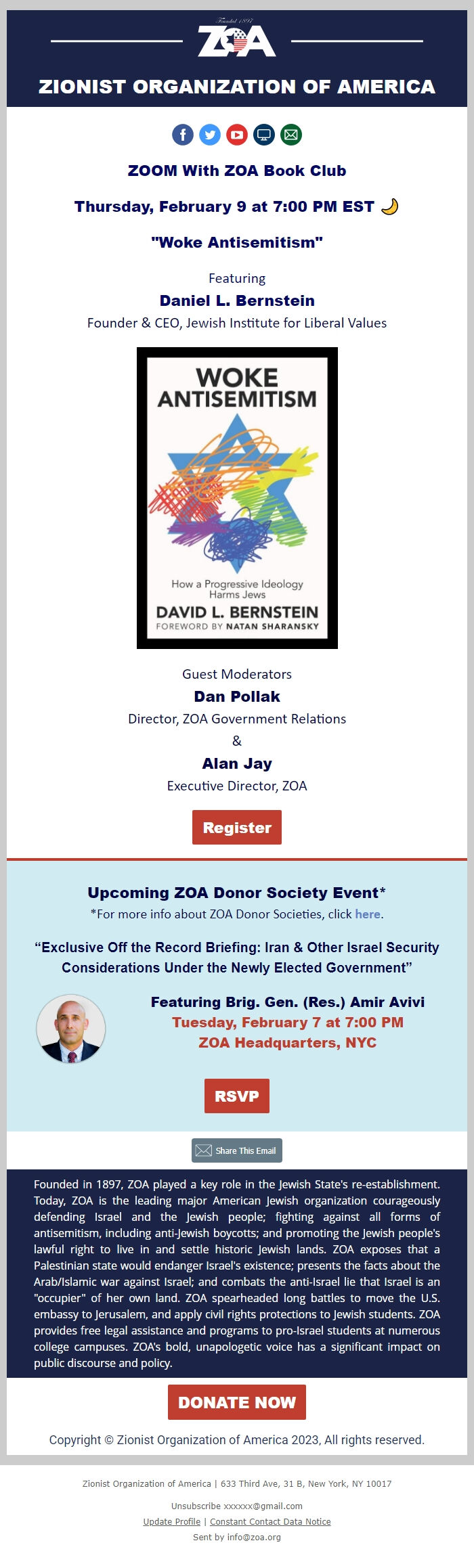 Founded 1897
ZOA
ZIONIST ORGANIZATION OF AMERICA

ZOOM With ZOA Book Club

Thursday, February 9 at 7:00 PM EST

"Woke Antisemitism"

Featuring
Daniel L. Bernstein
Founder & CEO, Jewish Institute for Liberal Values

WOKE ANTISEMITISM
How a Progressive Ideology Harms Jews
DAVID L. BERNSTEIN
FOREWORD BY NATAN SHARANSKY

Guest Moderators
Dan Pollak
Director, ZOA Government Relations
&
Alan Jay
Executive Director, ZOA

Register

Upcoming ZOA Donor Society Event*
*For more info about ZOA Donor Societies, click here.

“Exclusive Off the Record Briefing: Iran & Other Israel Security Considerations Under the Newly Elected Government”

Featuring Brig. Gen. (Res.) Amir Avivi
Tuesday, February 7 at 7:00 PM
ZOA Headquarters, NYC

RSVP

Share This Email

Founded in 1897, ZOA played a key role in the Jewish State's re-establishment. Today, ZOA is the leading major American Jewish organization courageously defending Israel and the Jewish people; fighting against all forms of antisemitism, including anti-Jewish boycotts; and promoting the Jewish people's lawful right to live in and settle historic Jewish lands. ZOA exposes that a Palestinian state would endanger Israel's existence; presents the facts about the Arab/Islamic war against Israel; and combats the anti-Israel lie that Israel is an "occupier" of her own land. ZOA spearheaded long battles to move the U.S. embassy to Jerusalem, and apply civil rights protections to Jewish students. ZOA provides free legal assistance and programs to pro-Israel students at numerous college campuses. ZOA's bold, unapologetic voice has a significant impact on public discourse and policy.

DONATE NOW

Copyright © Zionist Organization of America 2023, All rights reserved.

Zionist Organization of America | 633 Third Ave, 31 B, New York, NY 10017

Unsubscribe xxxxxx@gmail.com

Update Profile | Constant Contact Data Notice

Sent by info@zoa.org